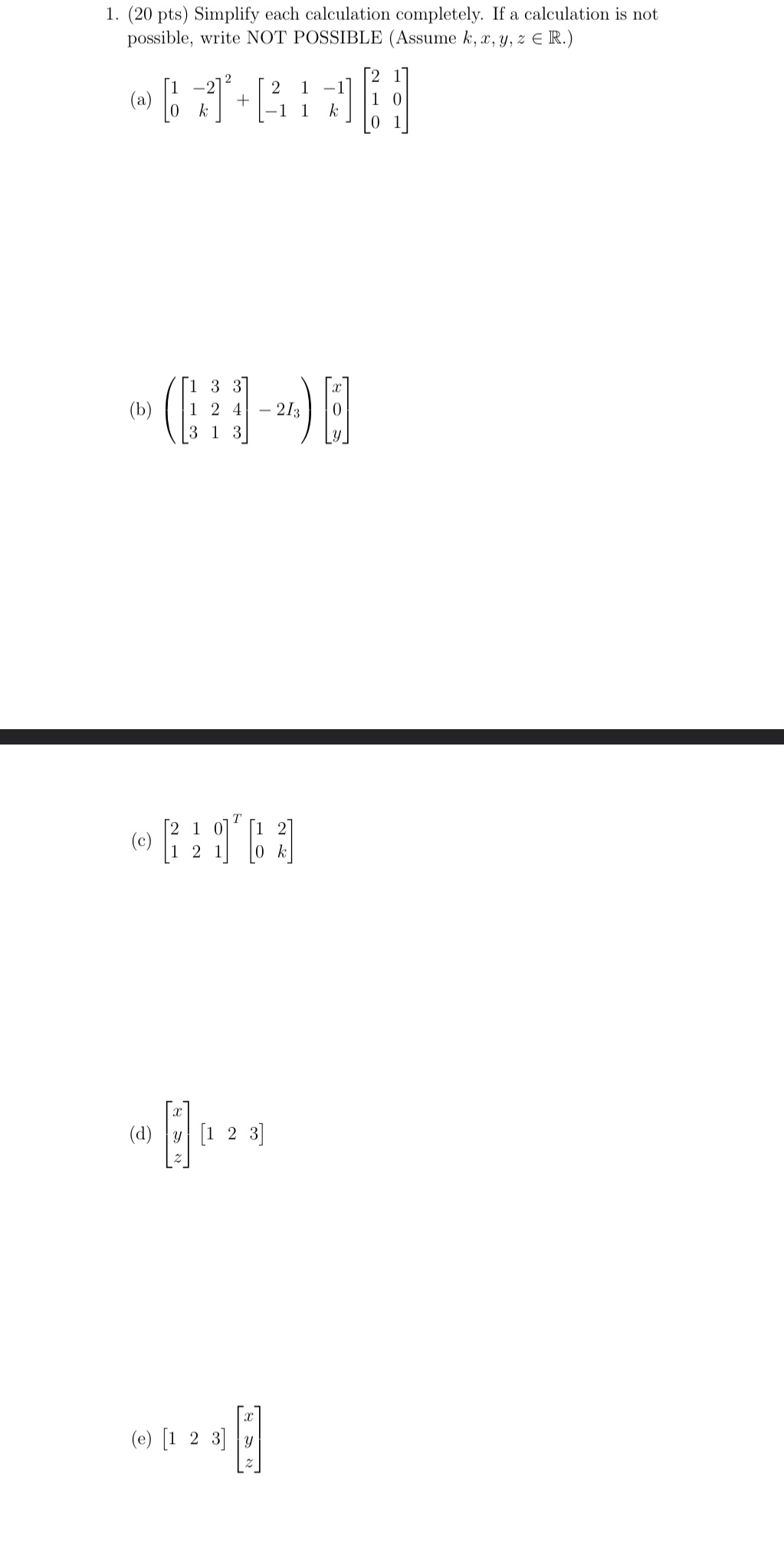 1. (20 pts) Simplify each calculation completely. If a calculation is not possible, write NOT POSSIBLE (Assume $k, x, y, z \in \mathbb{R}$.)

(a) $\begin{bmatrix} 1 & -2 \\ 0 & k \end{bmatrix}^2 + \begin{bmatrix} 2 & 1 & -1 \\ -1 & 1 & k \end{bmatrix} \begin{bmatrix} 2 & 1 \\ 1 & 0 \\ 0 & 1 \end{bmatrix}$

(b) $\left( \begin{bmatrix} 1 & 3 & 3 \\ 1 & 2 & 4 \\ 3 & 1 & 3 \end{bmatrix} - 2I_3 \right) \begin{bmatrix} x \\ 0 \\ y \end{bmatrix}$

(c) $\begin{bmatrix} 2 & 1 & 0 \\ 1 & 2 & 1 \end{bmatrix}^T \begin{bmatrix} 1 & 2 \\ 0 & k \end{bmatrix}$

(d) $\begin{bmatrix} x \\ y \\ z \end{bmatrix} \begin{bmatrix} 1 & 2 & 3 \end{bmatrix}$

(e) $\begin{bmatrix} 1 & 2 & 3 \end{bmatrix} \begin{bmatrix} x \\ y \\ z \end{bmatrix}$